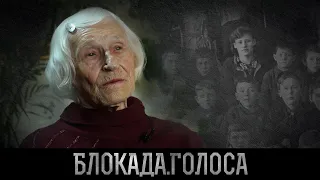 БЛОКАДА.ГОЛОСА